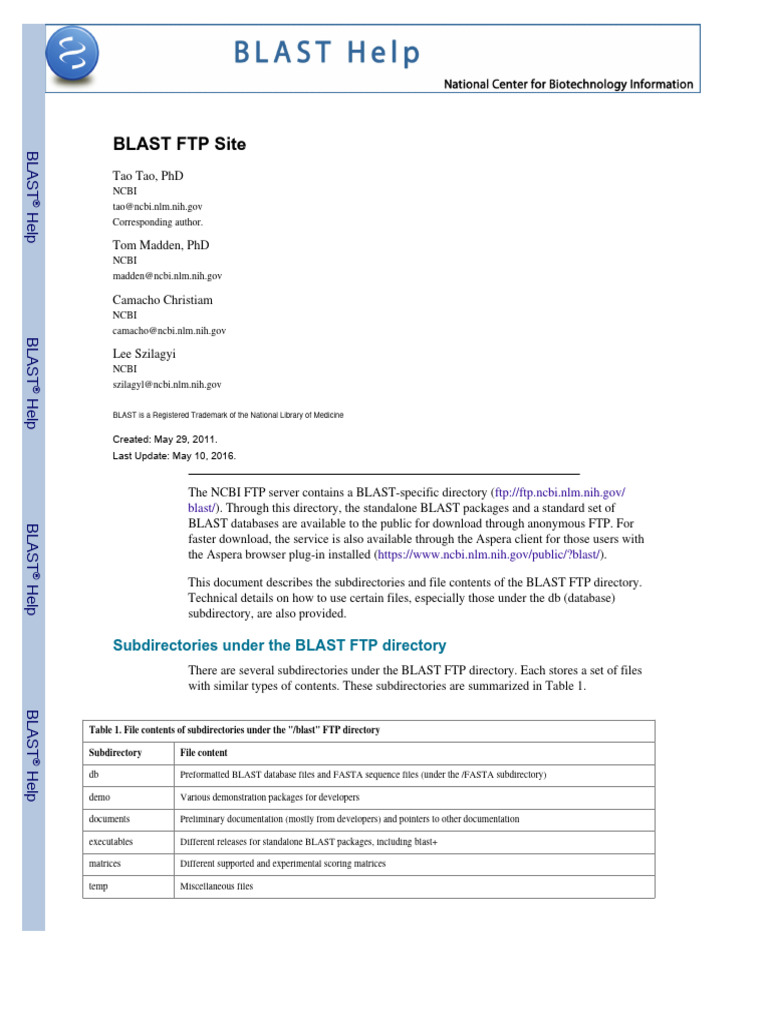 BLAST Help

National Center for Biotechnology Information

BLAST® Help

BLAST® Help

BLAST® Help

BLAST® Help

BLAST FTP Site

Tao Tao, PhD
NCBI
tao@ncbi.nlm.nih.gov
Corresponding author.

Tom Madden, PhD
NCBI
madden@ncbi.nlm.nih.gov

Camacho Christiam
NCBI
camacho@ncbi.nlm.nih.gov

Lee Szilagyi
NCBI
szilagyl@ncbi.nlm.nih.gov

BLAST is a Registered Trademark of the National Library of Medicine

Created: May 29, 2011.
Last Update: May 10, 2016.

The NCBI FTP server contains a BLAST-specific directory (ftp://ftp.ncbi.nlm.nih.gov/blast/). Through this directory, the standalone BLAST packages and a standard set of BLAST databases are available to the public for download through anonymous FTP. For faster download, the service is also available through the Aspera client for those users with the Aspera browser plug-in installed (https://www.ncbi.nlm.nih.gov/public/?blast/).

This document describes the subdirectories and file contents of the BLAST FTP directory. Technical details on how to use certain files, especially those under the db (database) subdirectory, are also provided.

Subdirectories under the BLAST FTP directory

There are several subdirectories under the BLAST FTP directory. Each stores a set of files with similar types of contents. These subdirectories are summarized in Table 1.

Table 1. File contents of subdirectories under the "/blast" FTP directory

| Subdirectory | File content |
|---|---|
| db | Preformatted BLAST database files and FASTA sequence files (under the /FASTA subdirectory) |
| demo | Various demonstration packages for developers |
| documents | Preliminary documentation (mostly from developers) and pointers to other documentation |
| executables | Different releases for standalone BLAST packages, including blast+ |
| matrices | Different supported and experimental scoring matrices |
| temp | Miscellaneous files |